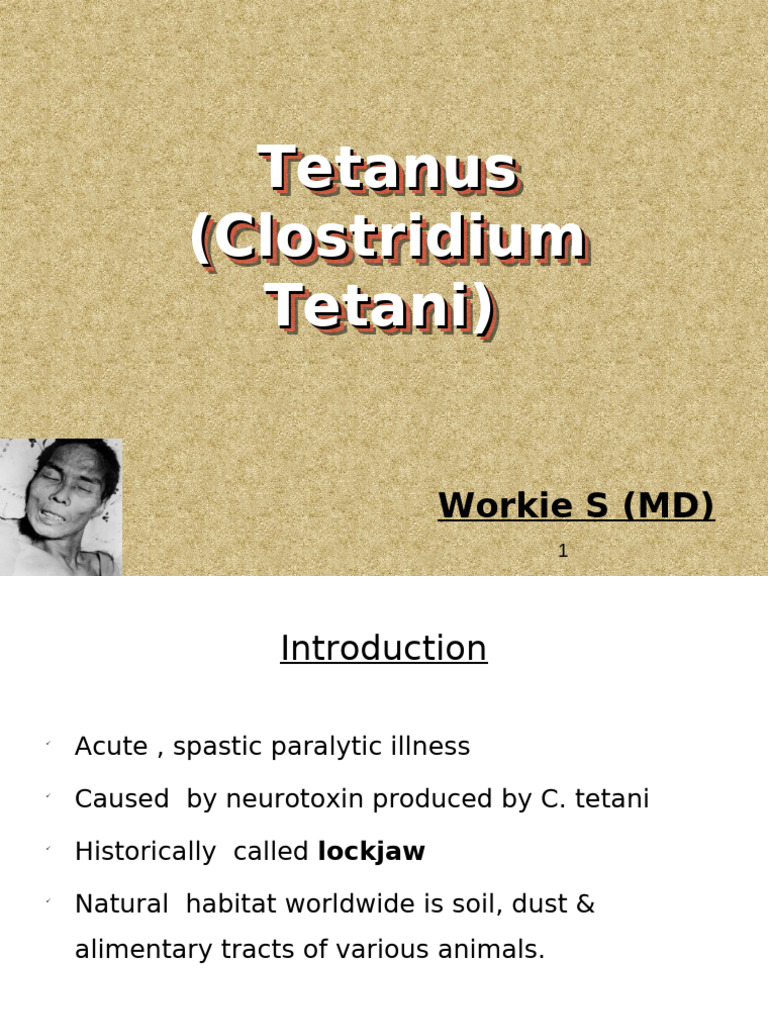 Tetanus (Clostridium Tetani)

Workie S (MD)

1

Introduction

✓ Acute , spastic paralytic illness

✓ Caused by neurotoxin produced by C. tetani

✓ Historically called lockjaw

✓ Natural habitat worldwide is soil, dust & alimentary tracts of various animals.